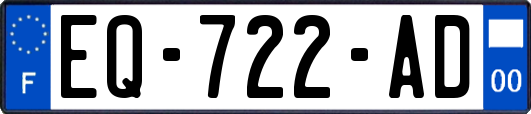 F
EQ-722-AD
00